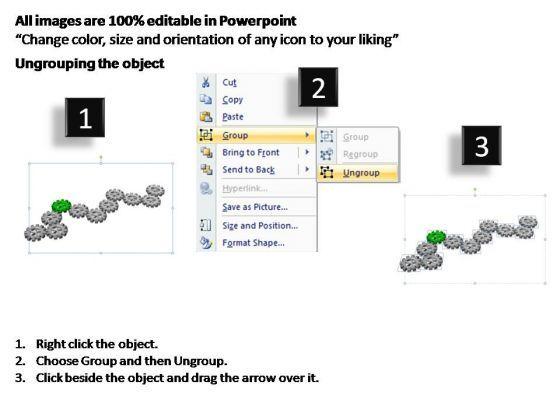 All images are 100% editable in Powerpoint
“Change color, size and orientation of any icon to your liking”

Ungrouping the object

1

2

Cut
Copy
Paste
Group
Bring to Front
Send to Back
Hyperlink...
Save as Picture...
Size and Position...
Format Shape...

Group
Regroup
Ungroup

3

1. Right click the object.
2. Choose Group and then Ungroup.
3. Click beside the object and drag the arrow over it.